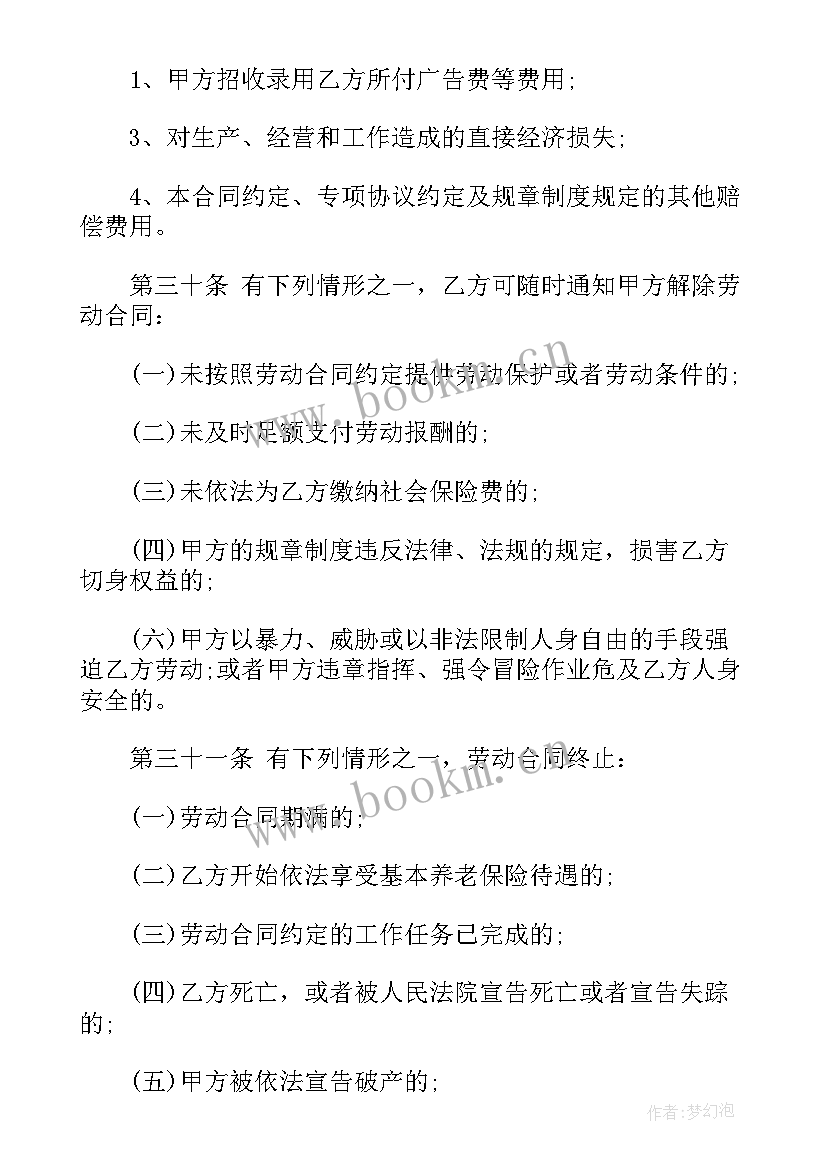 1、甲方招收录用乙方所付广告费等费用;

3、对生产、经营和工作造成的直接经济损失;

4、本合同约定、专项协议约定及规章制度规定的其他赔偿费用。

第三十条 有下列情形之一，乙方可随时通知甲方解除劳动合同:

(一)未按照劳动合同约定提供劳动保护或者劳动条件的;

(二)未及时足额支付劳动报酬的;

(三)未依法为乙方缴纳社会保险费的;

(四)甲方的规章制度违反法律、法规的规定，损害乙方切身权益的;

(六)甲方以暴力、威胁或以非法限制人身自由的手段强迫乙方劳动;或者甲方违章指挥、强令冒险作业危及乙方人身安全的。

第三十一条 有下列情形之一，劳动合同终止:

(一)劳动合同期满的;

(二)乙方开始依法享受基本养老保险待遇的;

(三)劳动合同约定的工作任务已完成的;

(四)乙方死亡，或者被人民法院宣告死亡或者宣告失踪的;

(五)甲方被依法宣告破产的;

www.bookm.cn

www.bookm.cn

作者:梦幻泡